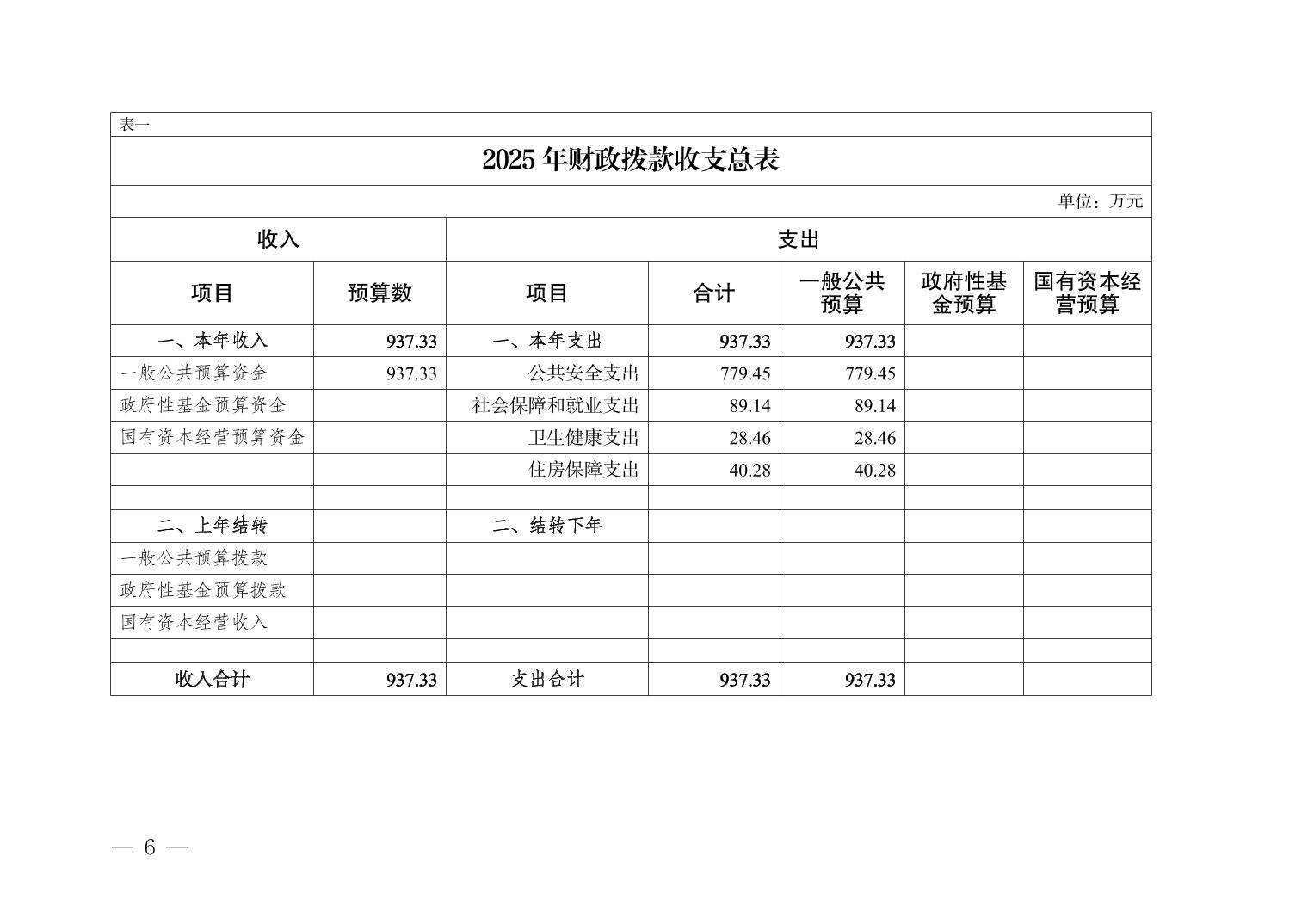 表一

2025 年财政拨款收支总表

单位：万元

| 收入 | | 支出 | | | | |
|---|---|---|---|---|---|---|
| 项目 | 预算数 | 项目 | 合计 | 一般公共预算 | 政府性基金预算 | 国有资本经营预算 |
| 一、本年收入 | 937.33 | 一、本年支出 | 937.33 | 937.33 | | |
| 一般公共预算资金 | 937.33 | 公共安全支出 | 779.45 | 779.45 | | |
| 政府性基金预算资金 | | 社会保障和就业支出 | 89.14 | 89.14 | | |
| 国有资本经营预算资金 | | 卫生健康支出 | 28.46 | 28.46 | | |
| | | 住房保障支出 | 40.28 | 40.28 | | |
| | | | | | | |
| 二、上年结转 | | 二、结转下年 | | | | |
| 一般公共预算拨款 | | | | | | |
| 政府性基金预算拨款 | | | | | | |
| 国有资本经营收入 | | | | | | |
| | | | | | | |
| 收入合计 | 937.33 | 支出合计 | 937.33 | 937.33 | | |

— 6 —